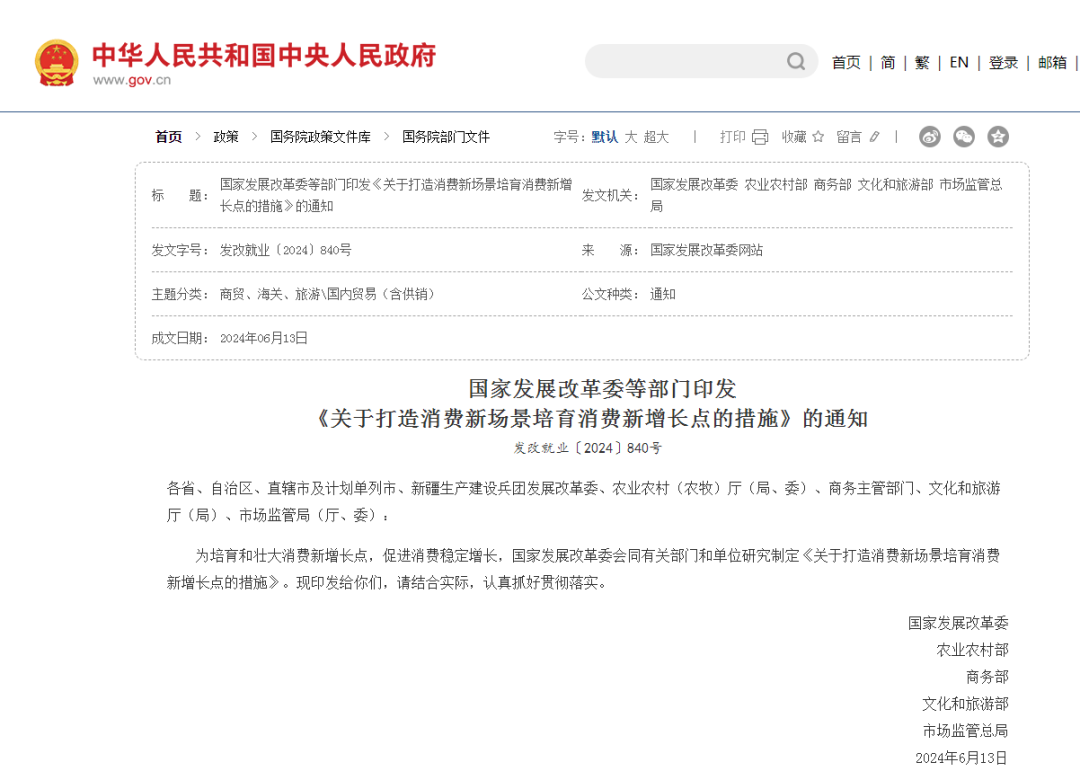 中华人民共和国中央人民政府
www.gov.cn

首页 | 简 | 繁 | EN | 登录 | 邮箱

首页 > 政策 > 国务院政策文件库 > 国务院部门文件

字号：默认 大 超大 | 打印 收藏 留言 |

| 标　　题： | 国家发展改革委等部门印发《关于打造消费新场景培育消费新增长点的措施》的通知 | 发文机关： | 国家发展改革委 农业农村部 商务部 文化和旅游部 市场监管总局 |
|---|---|---|---|
| 发文字号： | 发改就业〔2024〕840号 | 来　　源： | 国家发展改革委网站 |
| 主题分类： | 商贸、海关、旅游\国内贸易（含供销） | 公文种类： | 通知 |
| 成文日期： | 2024年06月13日 | | |

国家发展改革委等部门印发
《关于打造消费新场景培育消费新增长点的措施》的通知
发改就业〔2024〕840号

各省、自治区、直辖市及计划单列市、新疆生产建设兵团发展改革委、农业农村（农牧）厅（局、委）、商务主管部门、文化和旅游厅（局）、市场监管局（厅、委）：

为培育和壮大消费新增长点，促进消费稳定增长，国家发展改革委会同有关部门和单位研究制定《关于打造消费新场景培育消费新增长点的措施》。现印发给你们，请结合实际，认真抓好贯彻落实。

国家发展改革委
农业农村部
商务部
文化和旅游部
市场监管总局
2024年6月13日